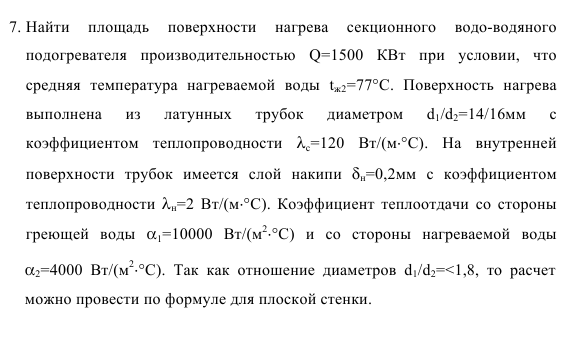 7. Найти площадь поверхности нагрева секционного водо-водяного подогревателя производительностью Q=1500 КВт при условии, что средняя температура нагреваемой воды $t_{ж2}$=77°C. Поверхность нагрева выполнена из латунных трубок диаметром $d_1/d_2$=14/16мм с коэффициентом теплопроводности $\lambda_c$=120 Вт/(м·°C). На внутренней поверхности трубок имеется слой накипи $\delta_н$=0,2мм с коэффициентом теплопроводности $\lambda_н$=2 Вт/(м·°C). Коэффициент теплоотдачи со стороны греющей воды $\alpha_1$=10000 Вт/(м$^2$·°C) и со стороны нагреваемой воды $\alpha_2$=4000 Вт/(м$^2$·°C). Так как отношение диаметров $d_1/d_2$=<1,8, то расчет можно провести по формуле для плоской стенки.